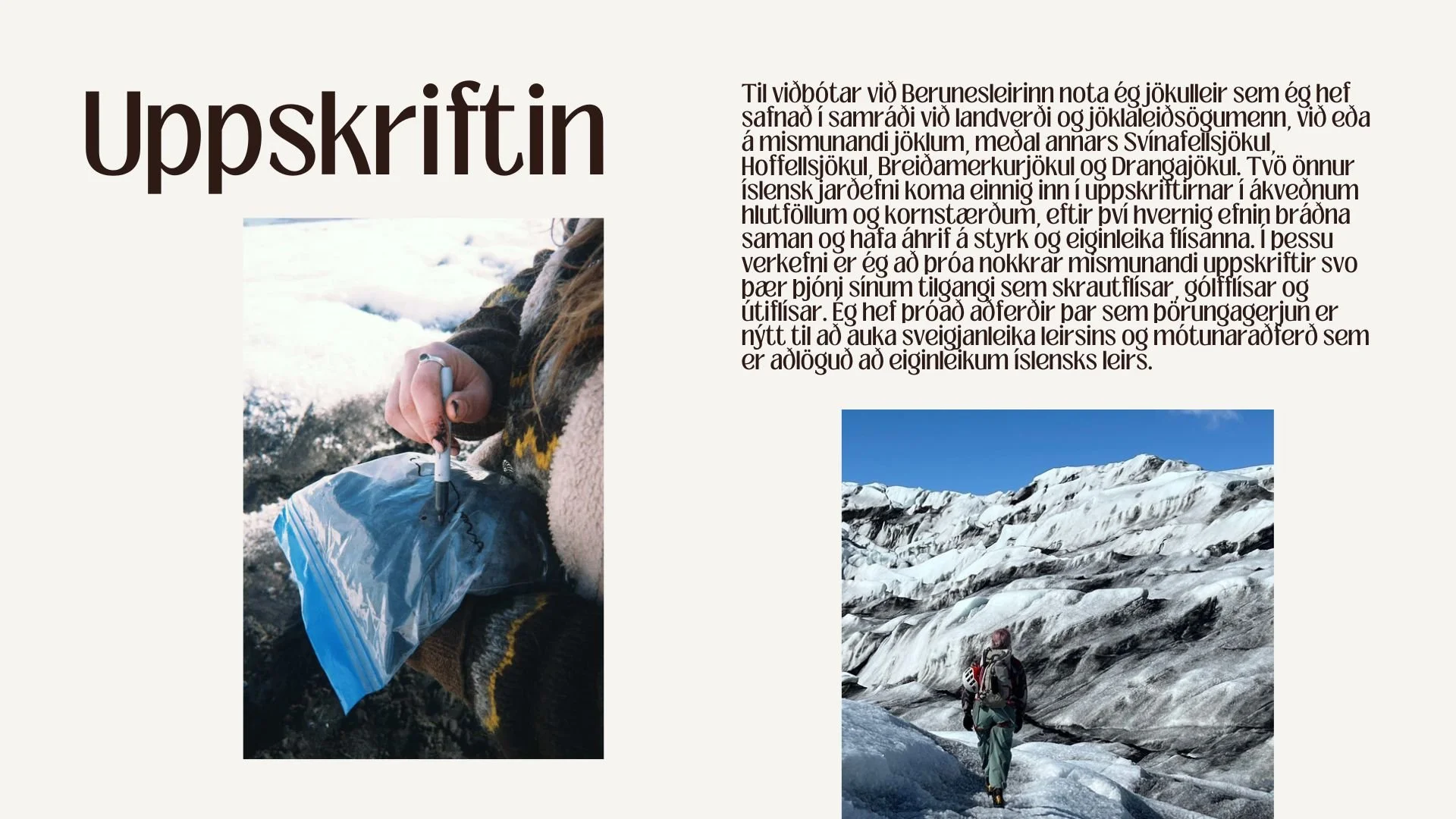 Uppskriftin

Til viðbótar við Berunesleirinn nota ég jökulleir sem ég hef safnað í samráði við landverði og jöklaleiðsögumenn, við eða á mismunandi jöklum, meðal annars Svínafellsjökul, Hoffellsjökul, Breiðamerkurjökul og Drangajökul. Tvö önnur íslensk jarðefni koma einnig inn í uppskriftirnar í ákveðnum hlutföllum og kornstærðum, eftir því hvernig efnin bráðna saman og hafa áhrif á styrk og eiginleika flísanna. Í þessu verkefni er ég að þróa nokkrar mismunandi uppskriftir svo þær þjóni sínum tilgangi sem skrautflísar, gólfflísar og útiflísar. Ég hef þróað aðferðir þar sem þörungagerjun er nýtt til að auka sveigjanleika leirsins og mótunaraðferð sem er aðlöguð að eiginleikum íslensks leirs.